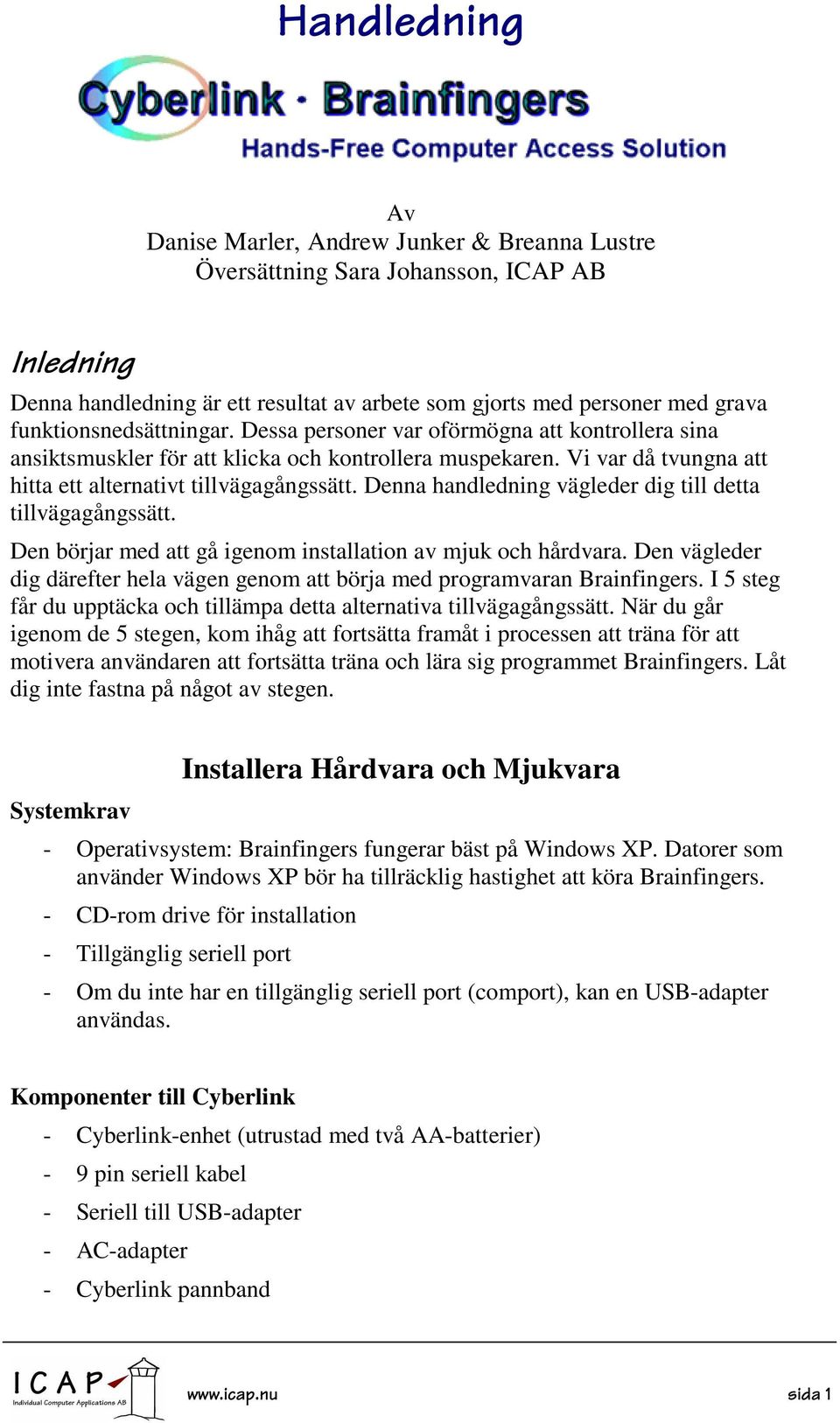 Handledning

Cyberlink · Brainfingers
Hands-Free Computer Access Solution

Av
Danise Marler, Andrew Junker & Breanna Lustre
Översättning Sara Johansson, ICAP AB

Inledning

Denna handledning är ett resultat av arbete som gjorts med personer med grava funktionsnedsättningar. Dessa personer var oförmögna att kontrollera sina ansiktsmuskler för att klicka och kontrollera muspekaren. Vi var då tvungna att hitta ett alternativt tillvägagångssätt. Denna handledning vägleder dig till detta tillvägagångssätt.

Den börjar med att gå igenom installation av mjuk och hårdvara. Den vägleder dig därefter hela vägen genom att börja med programvaran Brainfingers. I 5 steg får du upptäcka och tillämpa detta alternativa tillvägagångssätt. När du går igenom de 5 stegen, kom ihåg att fortsätta framåt i processen att träna för att motivera användaren att fortsätta träna och lära sig programmet Brainfingers. Låt dig inte fastna på något av stegen.

Installera Hårdvara och Mjukvara

Systemkrav

- Operativsystem: Brainfingers fungerar bäst på Windows XP. Datorer som använder Windows XP bör ha tillräcklig hastighet att köra Brainfingers.
- CD-rom drive för installation
- Tillgänglig seriell port
- Om du inte har en tillgänglig seriell port (comport), kan en USB-adapter användas.

Komponenter till Cyberlink

- Cyberlink-enhet (utrustad med två AA-batterier)
- 9 pin seriell kabel
- Seriell till USB-adapter
- AC-adapter
- Cyberlink pannband

ICAP
Individual Computer Applications AB
www.icap.nu
sida 1